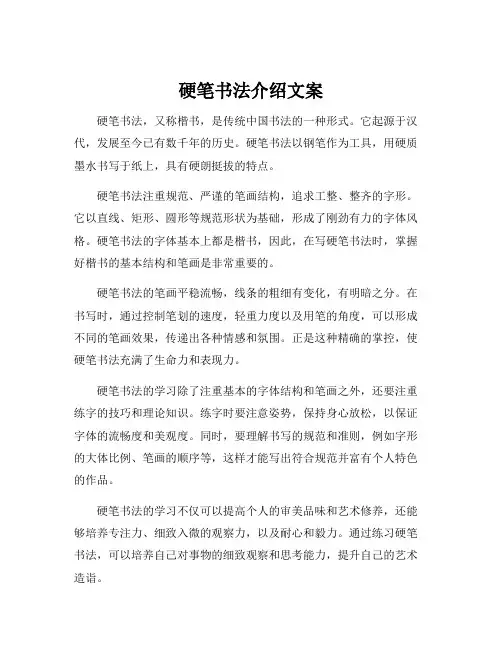 硬笔书法介绍文案

硬笔书法，又称楷书，是传统中国书法的一种形式。它起源于汉代，发展至今已有数千年的历史。硬笔书法以钢笔作为工具，用硬质墨水书写于纸上，具有硬朗挺拔的特点。

硬笔书法注重规范、严谨的笔画结构，追求工整、整齐的字形。它以直线、矩形、圆形等规范形状为基础，形成了刚劲有力的字体风格。硬笔书法的字体基本上都是楷书，因此，在写硬笔书法时，掌握好楷书的基本结构和笔画是非常重要的。

硬笔书法的笔画平稳流畅，线条的粗细有变化，有明暗之分。在书写时，通过控制笔划的速度，轻重力度以及用笔的角度，可以形成不同的笔画效果，传递出各种情感和氛围。正是这种精确的掌控，使硬笔书法充满了生命力和表现力。

硬笔书法的学习除了注重基本的字体结构和笔画之外，还要注重练字的技巧和理论知识。练字时要注意姿势，保持身心放松，以保证字体的流畅度和美观度。同时，要理解书写的规范和准则，例如字形的大体比例、笔画的顺序等，这样才能写出符合规范并富有个人特色的作品。

硬笔书法的学习不仅可以提高个人的审美品味和艺术修养，还能够培养专注力、细致入微的观察力，以及耐心和毅力。通过练习硬笔书法，可以培养自己对事物的细致观察和思考能力，提升自己的艺术造诣。